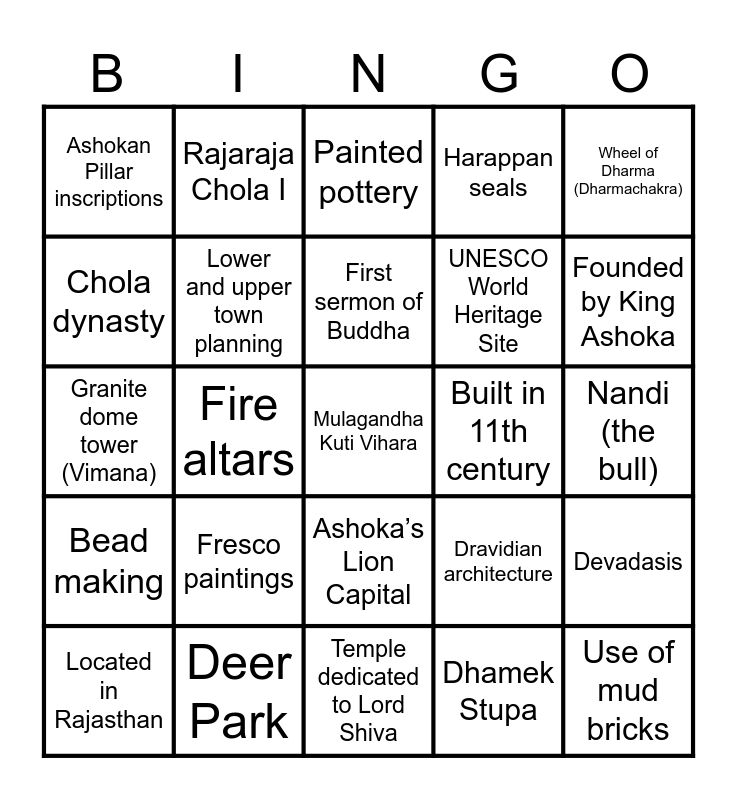 | B | I | N | G | O |
|---|---|---|---|---|
| Ashokan Pillar inscriptions | Rajaraja Chola I | Painted pottery | Harappan seals | Wheel of Dharma (Dharmachakra) |
| Chola dynasty | Lower and upper town planning | First sermon of Buddha | UNESCO World Heritage Site | Founded by King Ashoka |
| Granite dome tower (Vimana) | Fire altars | Mulagandha Kuti Vihara | Built in 11th century | Nandi (the bull) |
| Bead making | Fresco paintings | Ashoka's Lion Capital | Dravidian architecture | Devadasis |
| Located in Rajasthan | Deer Park | Temple dedicated to Lord Shiva | Dhamek Stupa | Use of mud bricks |